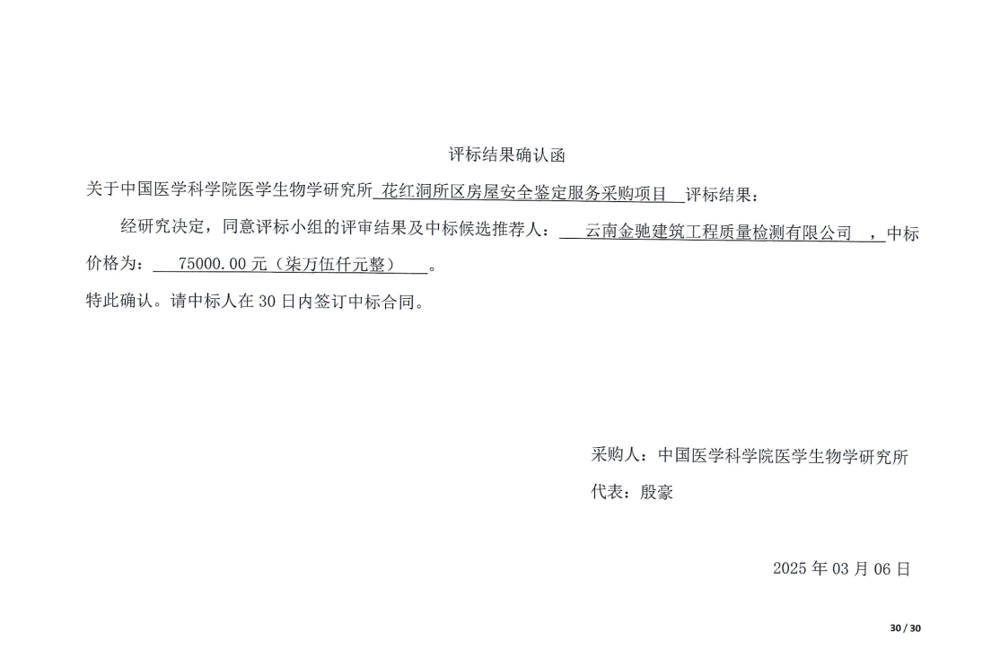 评标结果确认函

关于中国医学科学院医学生物学研究所 花红洞所区房屋安全鉴定服务采购项目 评标结果：

经研究决定，同意评标小组的评审结果及中标候选推荐人： 云南金驰建筑工程质量检测有限公司 ，中标价格为： 75000.00 元（柒万伍仟元整） 。

特此确认。请中标人在 30 日内签订中标合同。

采购人：中国医学科学院医学生物学研究所

代表：殷豪

2025 年 03 月 06 日

30 / 30